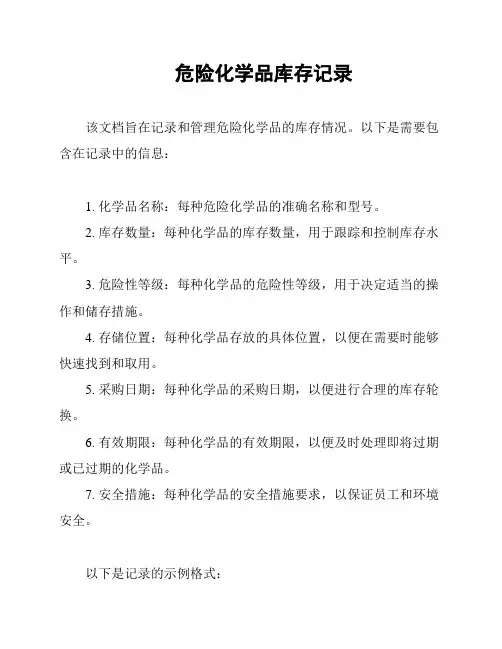 危险化学品库存记录

该文档旨在记录和管理危险化学品的库存情况。以下是需要包含在记录中的信息：

1. 化学品名称：每种危险化学品的准确名称和型号。

2. 库存数量：每种化学品的库存数量，用于跟踪和控制库存水平。

3. 危险性等级：每种化学品的危险性等级，用于决定适当的操作和储存措施。

4. 存储位置：每种化学品存放的具体位置，以便在需要时能够快速找到和取用。

5. 采购日期：每种化学品的采购日期，以便进行合理的库存轮换。

6. 有效期限：每种化学品的有效期限，以便及时处理即将过期或已过期的化学品。

7. 安全措施：每种化学品的安全措施要求，以保证员工和环境安全。

以下是记录的示例格式：